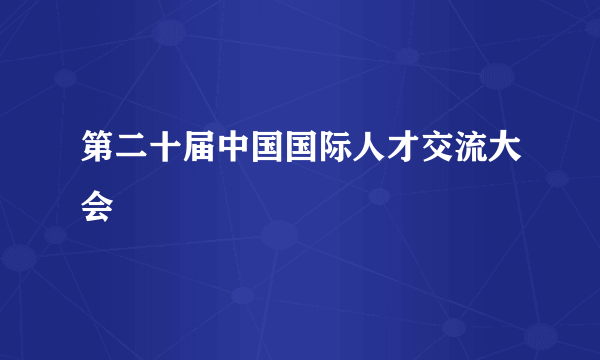 第二十届中国国际人才交流大会